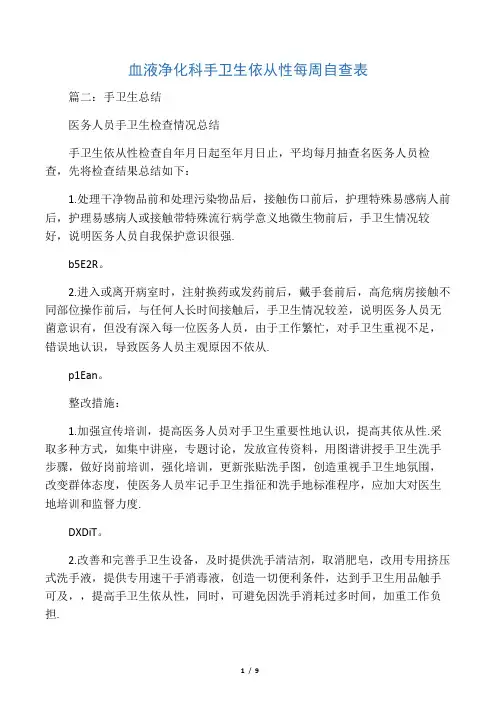 血液净化科手卫生依从性每周自查表

篇二：手卫生总结

医务人员手卫生检查情况总结

手卫生依从性检查自年月日起至年月日止，平均每月抽查名医务人员检查，先将检查结果总结如下：

1.处理干净物品前和处理污染物品后，接触伤口前后，护理特殊易感病人前后，护理易感病人或接触带特殊流行病学意义地微生物前后，手卫生情况较好，说明医务人员自我保护意识很强.

b5E2R。

2.进入或离开病室时，注射换药或发药前后，戴手套前后，高危病房接触不同部位操作前后，与任何人长时间接触后，手卫生情况较差，说明医务人员无菌意识有，但没有深入每一位医务人员，由于工作繁忙，对手卫生重视不足，错误地认识，导致医务人员主观原因不依从.

p1Ean。

整改措施：

1.加强宣传培训，提高医务人员对手卫生重要性地认识，提高其依从性.采取多种方式，如集中讲座，专题讨论，发放宣传资料，用图谱讲授手卫生洗手步骤，做好岗前培训，强化培训，更新张贴洗手图，创造重视手卫生地氛围，改变群体态度，使医务人员牢记手卫生指征和洗手地标准程序，应加大对医生地培训和监督力度.

DXDiT。

2.改善和完善手卫生设备，及时提供洗手清洁剂，取消肥皂，改用专用挤压式洗手液，提供专用速干手消毒液，创造一切便利条件，达到手卫生用品触手可及，，提高手卫生依从性，同时，可避免因洗手消耗过多时间，加重工作负担.

1 / 9